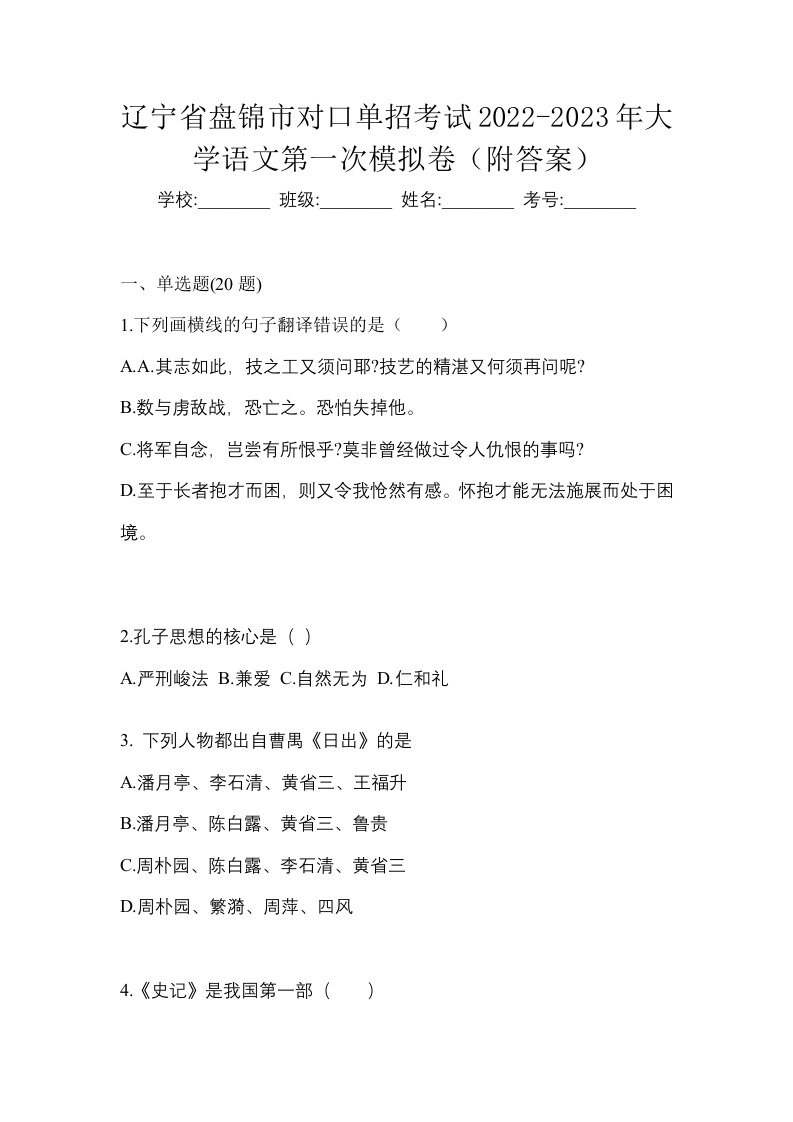 辽宁省盘锦市对口单招考试2022-2023年大学语文第一次模拟卷（附答案）

学校:________ 班级:________ 姓名:________ 考号:________

一、单选题(20 题)

1.下列画横线的句子翻译错误的是（　　）

A.A.其志如此，技之工又须问耶?技艺的精湛又何须再问呢?

B.数与虏敌战，恐亡之。恐怕失掉他。

C.将军自念，岂尝有所恨乎?莫非曾经做过令人仇恨的事吗?

D.至于长者抱才而困，则又令我怆然有感。怀抱才能无法施展而处于困境。

2.孔子思想的核心是（ ）

A.严刑峻法 B.兼爱 C.自然无为 D.仁和礼

3. 下列人物都出自曹禺《日出》的是

A.潘月亭、李石清、黄省三、王福升

B.潘月亭、陈白露、黄省三、鲁贵

C.周朴园、陈白露、李石清、黄省三

D.周朴园、繁漪、周萍、四风

4.《史记》是我国第一部（　　）